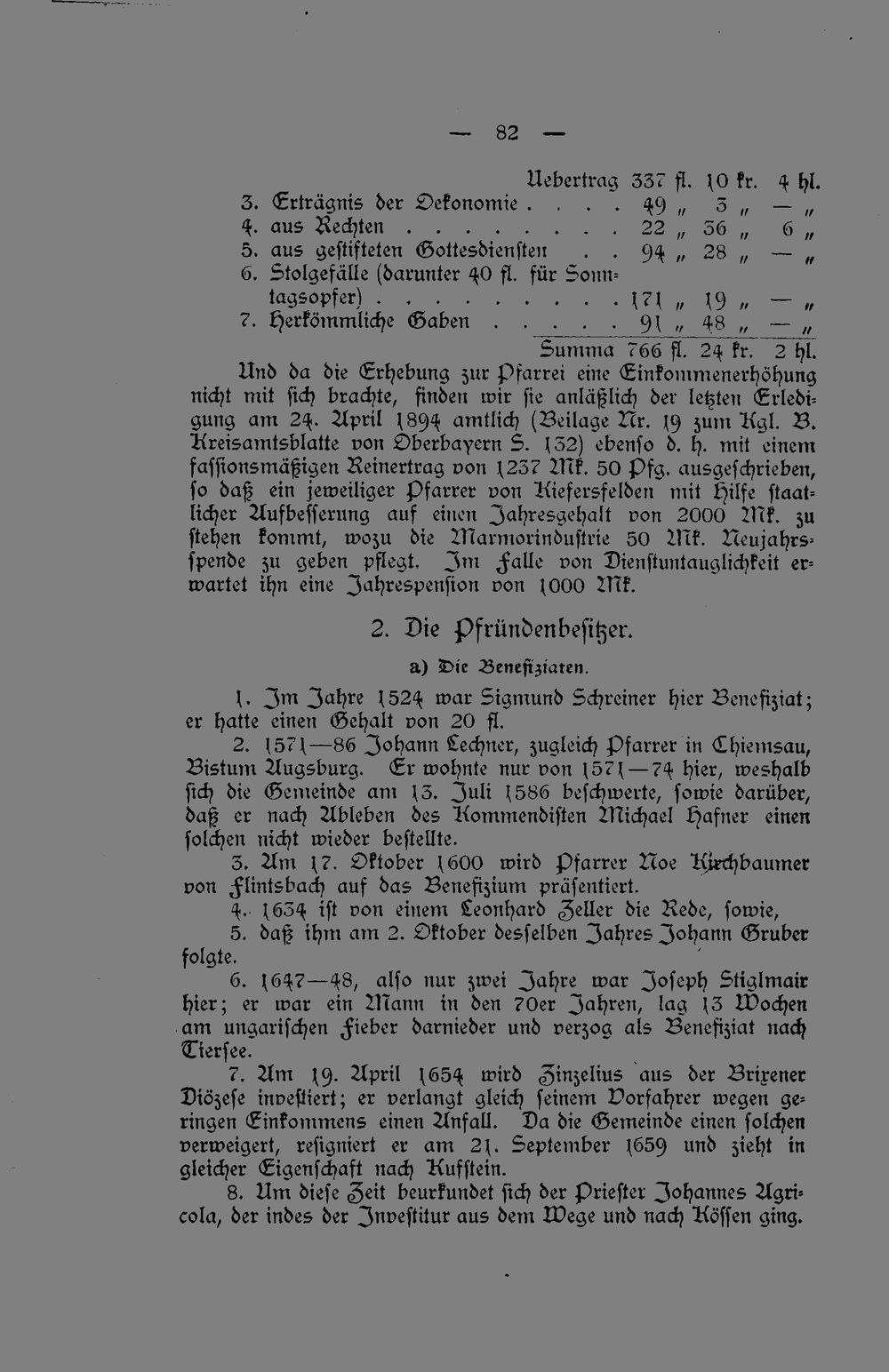 — 82 —

| | | | |
|---|---|---|---|
| Uebertrag | 337 fl. | 10 kr. | 4 hl. |
| 3. Erträgnis der Oekonomie . . . . | 49 „ | 3 „ | — „ |
| 4. aus Rechten . . . . . . . . | 22 „ | 36 „ | 6 „ |
| 5. aus gestifteten Gottesdiensten . . | 94 „ | 28 „ | — „ |
| 6. Stolgefälle (darunter 40 fl. für Sonntagsopfer) . . . . . . . . . | 171 „ | 19 „ | — „ |
| 7. Herkömmliche Gaben . . . . . | 91 „ | 48 „ | — „ |
| Summa | 766 fl. | 24 kr. | 2 hl. |

Und da die Erhebung zur Pfarrei eine Einkommenerhöhung nicht mit sich brachte, finden wir sie anläßlich der letzten Erledigung am 24. April 1894 amtlich (Beilage Nr. 19 zum Kgl. B. Kreisamtsblatte von Oberbayern S. 132) ebenso d. h. mit einem fassionsmäßigen Reinertrag von 1237 Mk. 50 Pfg. ausgeschrieben, so daß ein jeweiliger Pfarrer von Kiefersfelden mit Hilfe staatlicher Aufbesserung auf einen Jahresgehalt von 2000 Mk. zu stehen kommt, wozu die Marmorindustrie 50 Mk. Neujahrsspende zu geben pflegt. Im Falle von Dienstuntauglichkeit erwartet ihn eine Jahrespension von 1000 Mk.

2. Die Pfründenbesitzer.

a) Die Benefiziaten.

1. Im Jahre 1524 war Sigmund Schreiner hier Benefiziat; er hatte einen Gehalt von 20 fl.

2. 1571—86 Johann Lechner, zugleich Pfarrer in Chiemsau, Bistum Augsburg. Er wohnte nur von 1571—74 hier, weshalb sich die Gemeinde am 13. Juli 1586 beschwerte, sowie darüber, daß er nach Ableben des Kommendisten Michael Hafner einen solchen nicht wieder bestellte.

3. Am 17. Oktober 1600 wird Pfarrer Noe Kirchbaumer von Flintsbach auf das Benefizium präsentiert.

4. 1634 ist von einem Leonhard Zeller die Rede, sowie,

5. daß ihm am 2. Oktober desselben Jahres Johann Gruber folgte.

6. 1647—48, also nur zwei Jahre war Joseph Stiglmair hier; er war ein Mann in den 70er Jahren, lag 13 Wochen am ungarischen Fieber darnieder und verzog als Benefiziat nach Tiersee.

7. Am 19. April 1654 wird Zinzelius aus der Brixener Diözese investiert; er verlangt gleich seinem Vorfahrer wegen geringen Einkommens einen Anfall. Da die Gemeinde einen solchen verweigert, resigniert er am 21. September 1659 und zieht in gleicher Eigenschaft nach Kufstein.

8. Um diese Zeit beurkundet sich der Priester Johannes Agricola, der indes der Investitur aus dem Wege und nach Kössen ging.